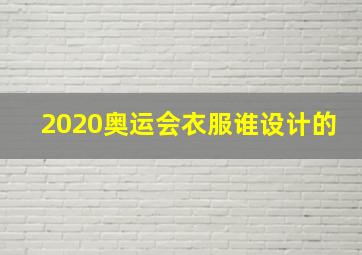 2020奥运会衣服谁设计的